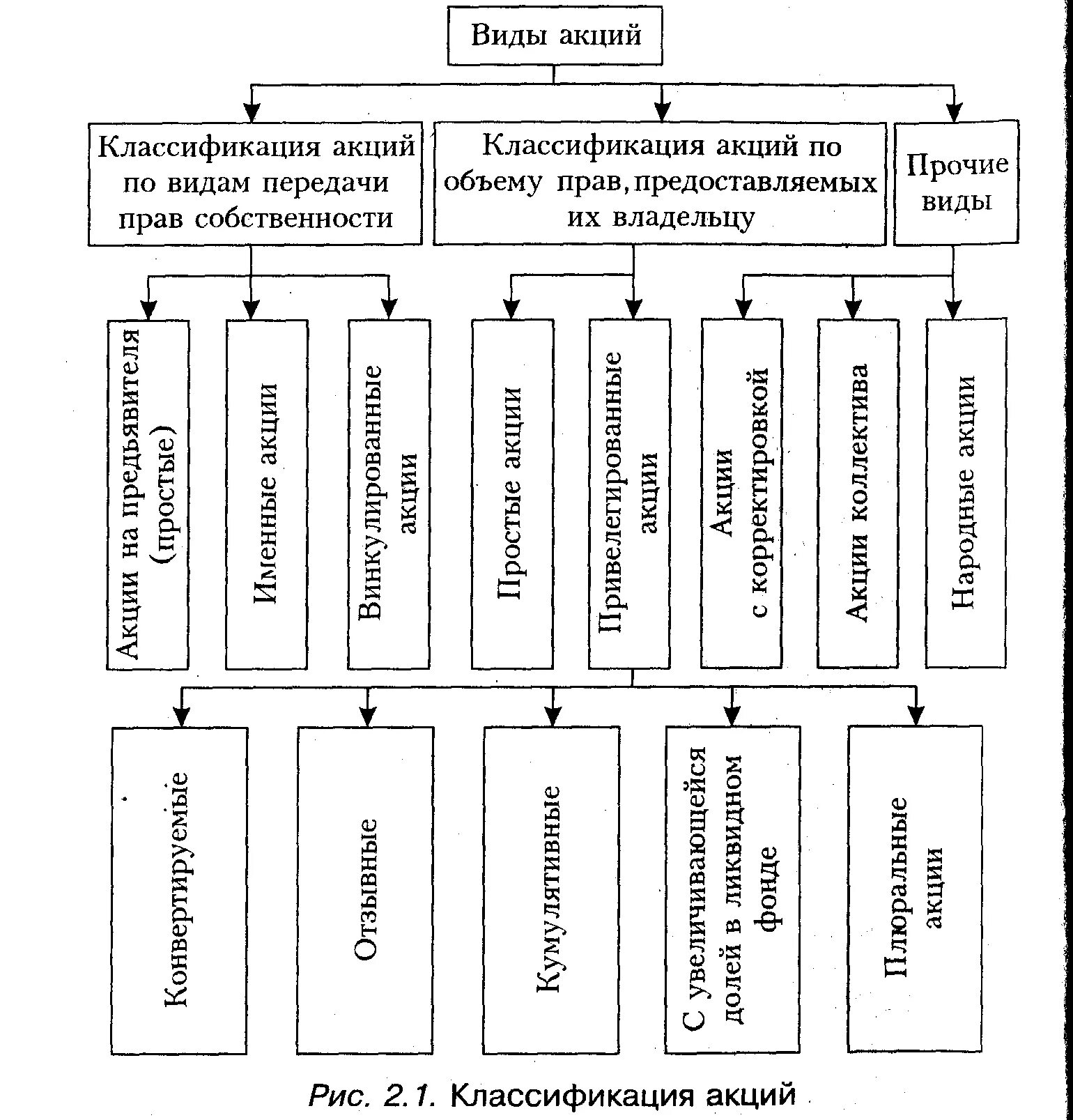 Виды акций

Классификация акций по видам передачи прав собственности

Классификация акций по объему прав, предоставляемых их владельцу

Прочие виды

Акции на предъявителя (простые)

Именные акции

Винкулированные акции

Простые акции

Привелегированные акции

Акции с корректировкой

Акции коллектива

Народные акции

Конвертируемые

Отзывные

Кумулятивные

С увеличивающейся долей в ликвидном фонде

Плюральные акции

Рис. 2.1. Классификация акций